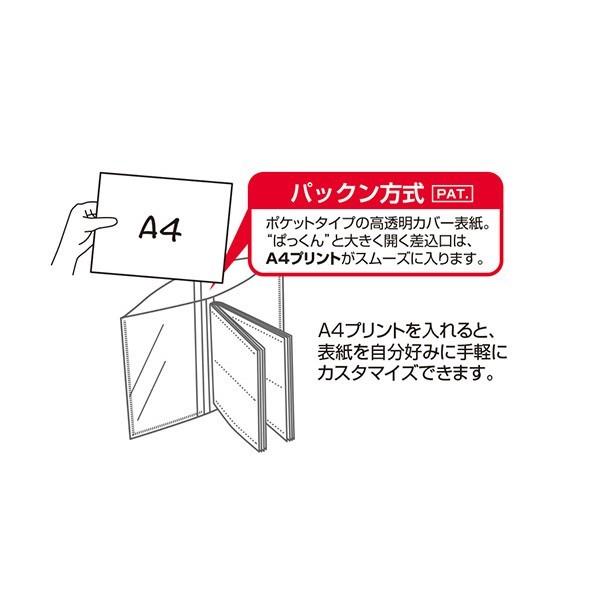 A4

パックン方式 PAT.

ポケットタイプの高透明カバー表紙。“ぱっくん”と大きく開く差込口は、A4プリントがスムーズに入ります。

A4プリントを入れると、表紙を自分好みに手軽にカスタマイズできます。